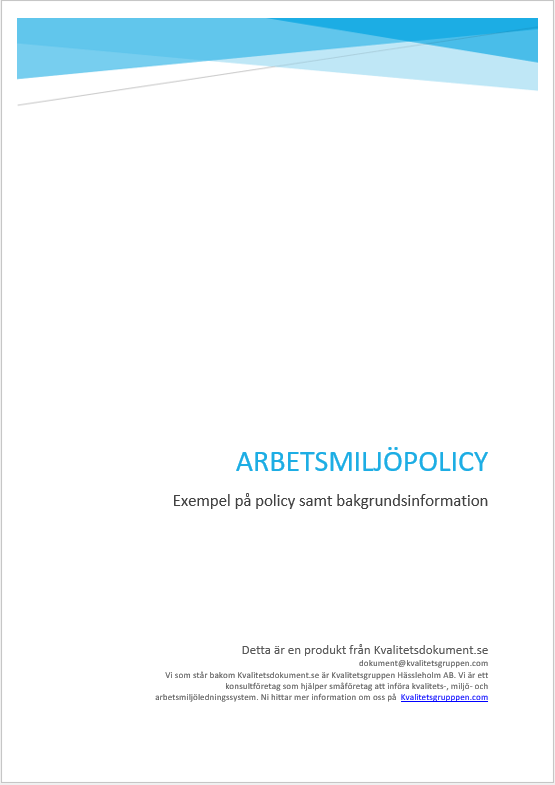 ARBETSMILJÖPOLICY

Exempel på policy samt bakgrundsinformation

Detta är en produkt från Kvalitetsdokument.se
dokument@kvalitetsgruppen.com
Vi som står bakom Kvalitetsdokument.se är Kvalitetsgruppen Hässleholm AB. Vi är ett konsultföretag som hjälper småföretag att införa kvalitets-, miljö- och arbetsmiljöledningssystem. Ni hittar mer information om oss på Kvalitetsgrupppen.com